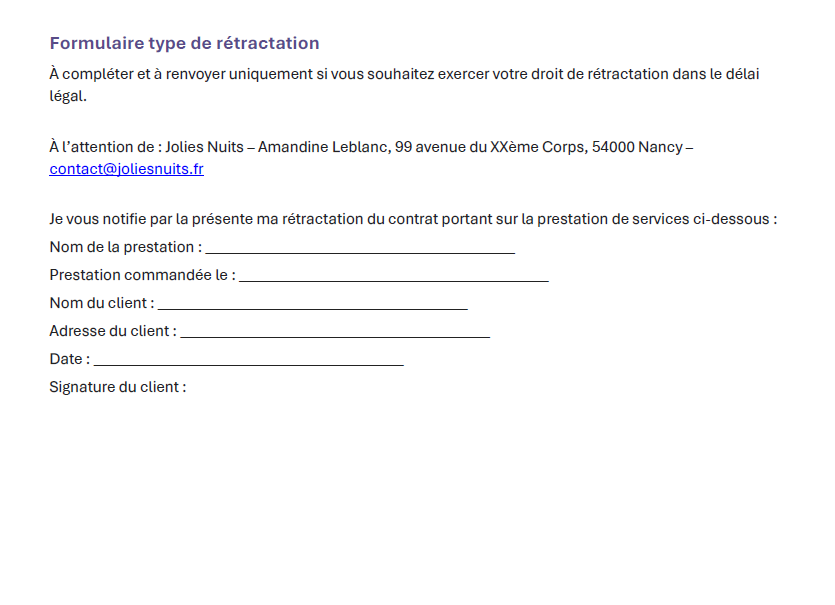 Formulaire type de rétractation

À compléter et à renvoyer uniquement si vous souhaitez exercer votre droit de rétractation dans le délai légal.

À l'attention de : Jolies Nuits – Amandine Leblanc, 99 avenue du XXème Corps, 54000 Nancy – contact@joliesnuits.fr

Je vous notifie par la présente ma rétractation du contrat portant sur la prestation de services ci-dessous :
Nom de la prestation : ______________________________________
Prestation commandée le : ______________________________________
Nom du client : ______________________________________
Adresse du client : ______________________________________
Date : ______________________________________
Signature du client :